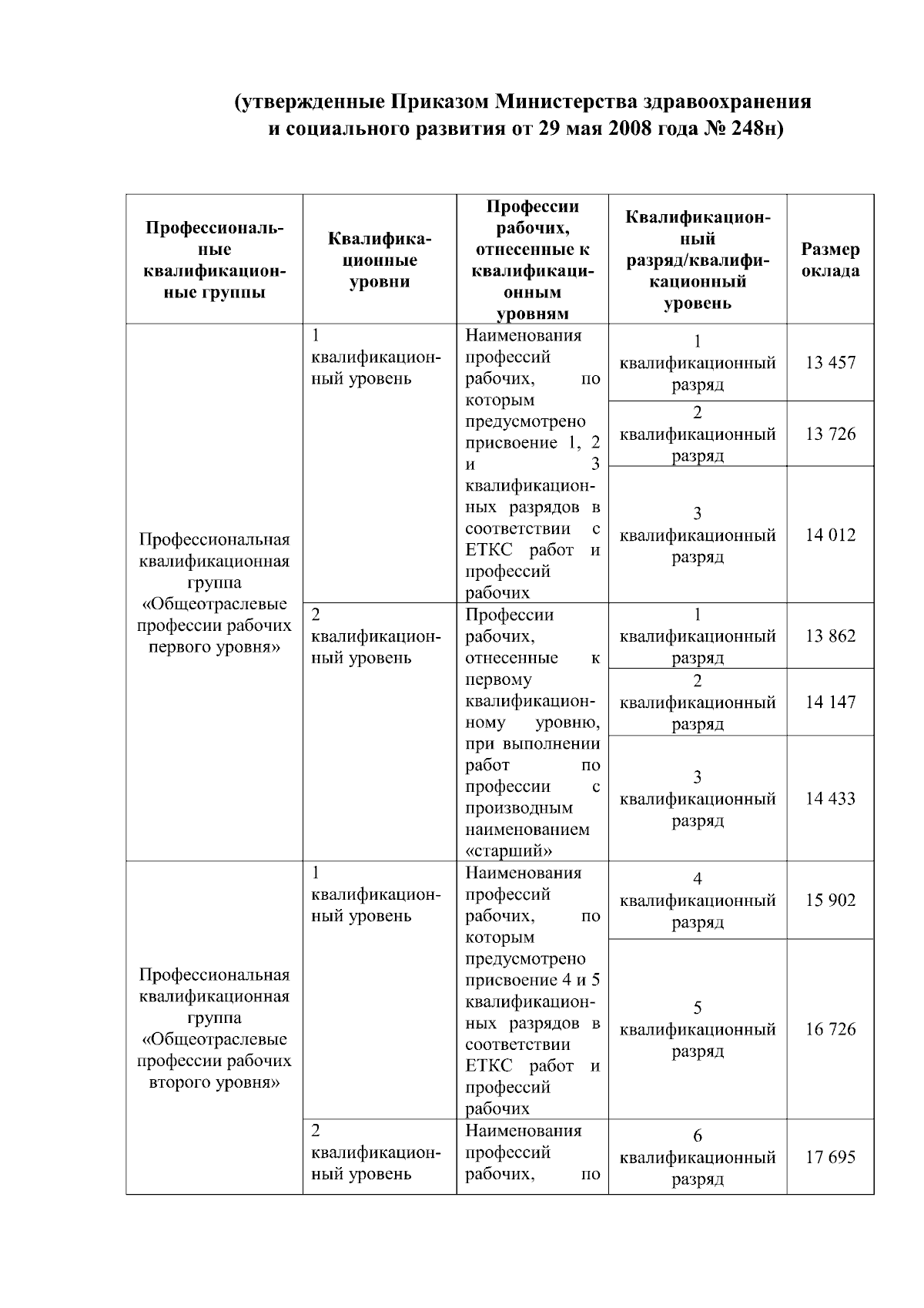 (утвержденные Приказом Министерства здравоохранения и социального развития от 29 мая 2008 года № 248н)

| Профессиональные квалификационные группы | Квалификационные уровни | Профессии рабочих, отнесенные к квалификационным уровням | Квалификационный разряд/квалификационный уровень | Размер оклада |
|---|---|---|---|---|
| Профессиональная квалификационная группа «Общеотраслевые профессии рабочих первого уровня» | 1 квалификационный уровень | Наименования профессий рабочих, по которым предусмотрено присвоение 1, 2 и 3 квалификационных разрядов в соответствии с ЕТКС работ и профессий рабочих | 1 квалификационный разряд | 13 457 |
| | | | 2 квалификационный разряд | 13 726 |
| | | | 3 квалификационный разряд | 14 012 |
| | 2 квалификационный уровень | Профессии рабочих, отнесенные к первому квалификационному уровню, при выполнении работ по профессии с производным наименованием «старший» | 1 квалификационный разряд | 13 862 |
| | | | 2 квалификационный разряд | 14 147 |
| | | | 3 квалификационный разряд | 14 433 |
| Профессиональная квалификационная группа «Общеотраслевые профессии рабочих второго уровня» | 1 квалификационный уровень | Наименования профессий рабочих, по которым предусмотрено присвоение 4 и 5 квалификационных разрядов в соответствии ЕТКС работ и профессий рабочих | 4 квалификационный разряд | 15 902 |
| | | | 5 квалификационный разряд | 16 726 |
| | 2 квалификационный уровень | Наименования профессий рабочих, по | 6 квалификационный разряд | 17 695 |